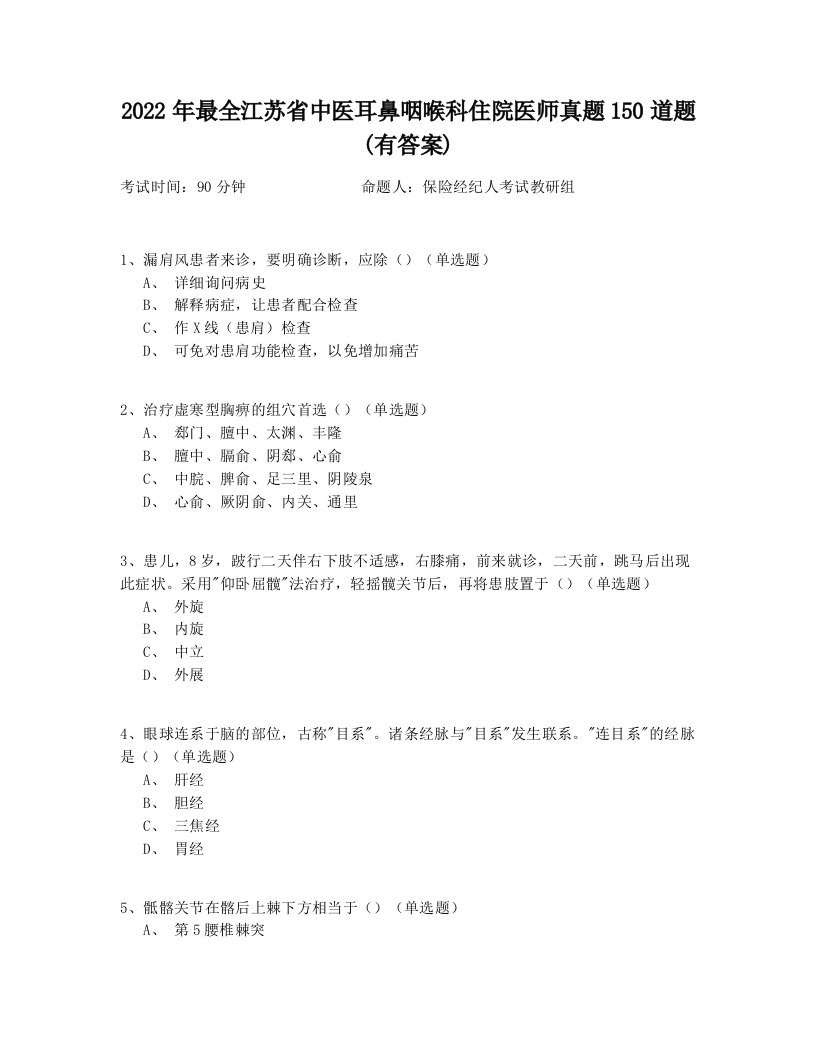 2022年最全江苏省中医耳鼻咽喉科住院医师真题150道题(有答案)

考试时间：90分钟　　　　命题人：保险经纪人考试教研组

1、漏肩风患者来诊，要明确诊断，应除（）（单选题）
A、 详细询问病史
B、 解释病症，让患者配合检查
C、 作X线（患肩）检查
D、 可免对患肩功能检查，以免增加痛苦

2、治疗虚寒型胸痹的组穴首选（）（单选题）
A、 郄门、膻中、太渊、丰隆
B、 膻中、膈俞、阴郄、心俞
C、 中脘、脾俞、足三里、阴陵泉
D、 心俞、厥阴俞、内关、通里

3、患儿，8岁，跛行二天伴右下肢不适感，右膝痛，前来就诊，二天前，跳马后出现此症状。采用"仰卧屈髋"法治疗，轻摇髋关节后，再将患肢置于（）（单选题）
A、 外旋
B、 内旋
C、 中立
D、 外展

4、眼球连系于脑的部位，古称"目系"。诸条经脉与"目系"发生联系。"连目系"的经脉是（）（单选题）
A、 肝经
B、 胆经
C、 三焦经
D、 胃经

5、骶髂关节在髂后上棘下方相当于（）（单选题）
A、 第5腰椎棘突